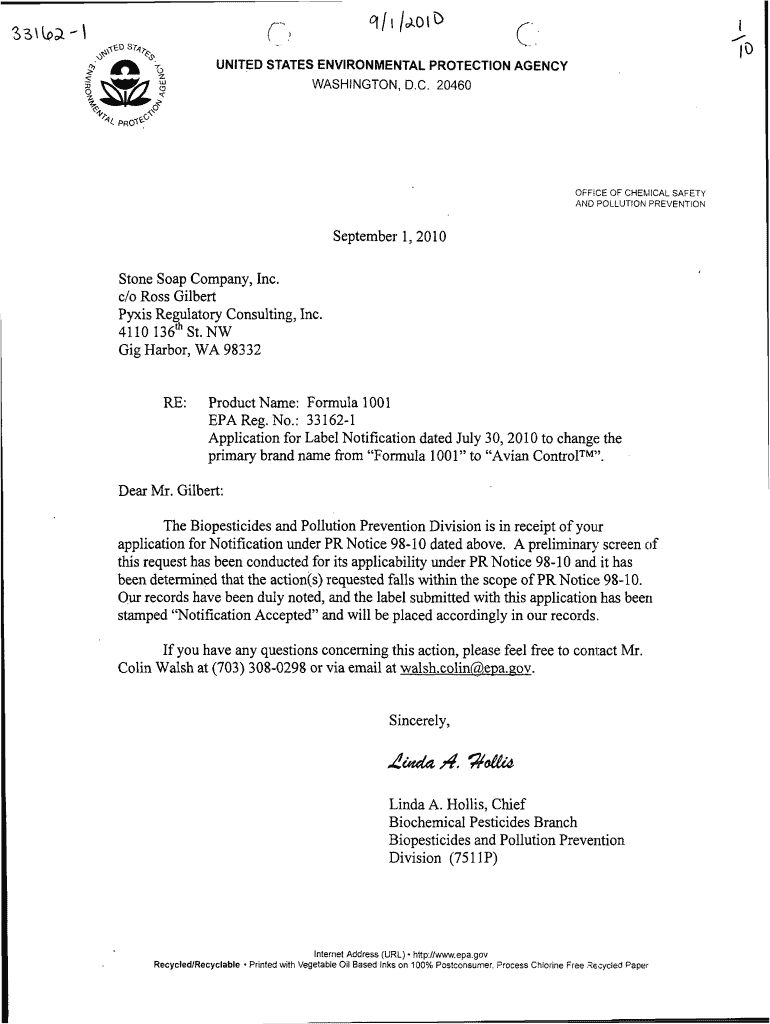 33162-1

9/1/2010

$\frac{1}{10}$

UNITED STATES ENVIRONMENTAL PROTECTION AGENCY

UNITED STATES ENVIRONMENTAL PROTECTION AGENCY
WASHINGTON, D.C. 20460

OFFICE OF CHEMICAL SAFETY
AND POLLUTION PREVENTION

September 1, 2010

Stone Soap Company, Inc.
c/o Ross Gilbert
Pyxis Regulatory Consulting, Inc.
4110 136th St. NW
Gig Harbor, WA 98332

RE: Product Name: Formula 1001
EPA Reg. No.: 33162-1
Application for Label Notification dated July 30, 2010 to change the primary brand name from "Formula 1001" to "Avian Control™".

Dear Mr. Gilbert:

The Biopesticides and Pollution Prevention Division is in receipt of your application for Notification under PR Notice 98-10 dated above. A preliminary screen of this request has been conducted for its applicability under PR Notice 98-10 and it has been determined that the action(s) requested falls within the scope of PR Notice 98-10. Our records have been duly noted, and the label submitted with this application has been stamped "Notification Accepted" and will be placed accordingly in our records.

If you have any questions concerning this action, please feel free to contact Mr. Colin Walsh at (703) 308-0298 or via email at walsh.colin@epa.gov.

Sincerely,

Linda A. Hollis

Linda A. Hollis, Chief
Biochemical Pesticides Branch
Biopesticides and Pollution Prevention Division (7511P)

Internet Address (URL) • http://www.epa.gov
Recycled/Recyclable • Printed with Vegetable Oil Based Inks on 100% Postconsumer, Process Chlorine Free Recycled Paper